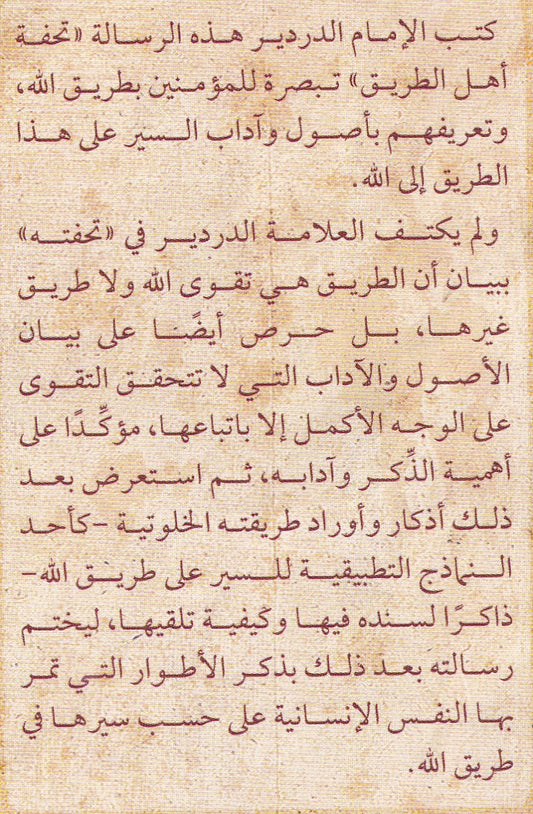 كتب الإمام الدردير هذه الرسالة «تحفة أهل الطريق» تبصرة للمؤمنين بطريق الله، وتعريفهم بأصول وآداب السير على هذا الطريق إلى الله.

ولم يكتف العلامة الدردير في «تحفته» ببيان أن الطريق هي تقوى الله ولا طريق غيرها، بل حرص أيضًا على بيان الأصول والآداب التي لا تتحقق التقوى على الوجه الأكمل إلا باتباعها، مؤكِّدًا على أهمية الذِّكر وآدابه، ثم استعرض بعد ذلك أذكار وأوراد طريقته الخلوتية -كأحد النماذج التطبيقية للسير على طريق الله- ذاكرًا لسنده فيها وكيفية تلقيها، ليختم رسالته بعد ذلك بذكر الأطوار التي تمر بها النفس الإنسانية على حسب سيرها في طريق الله.